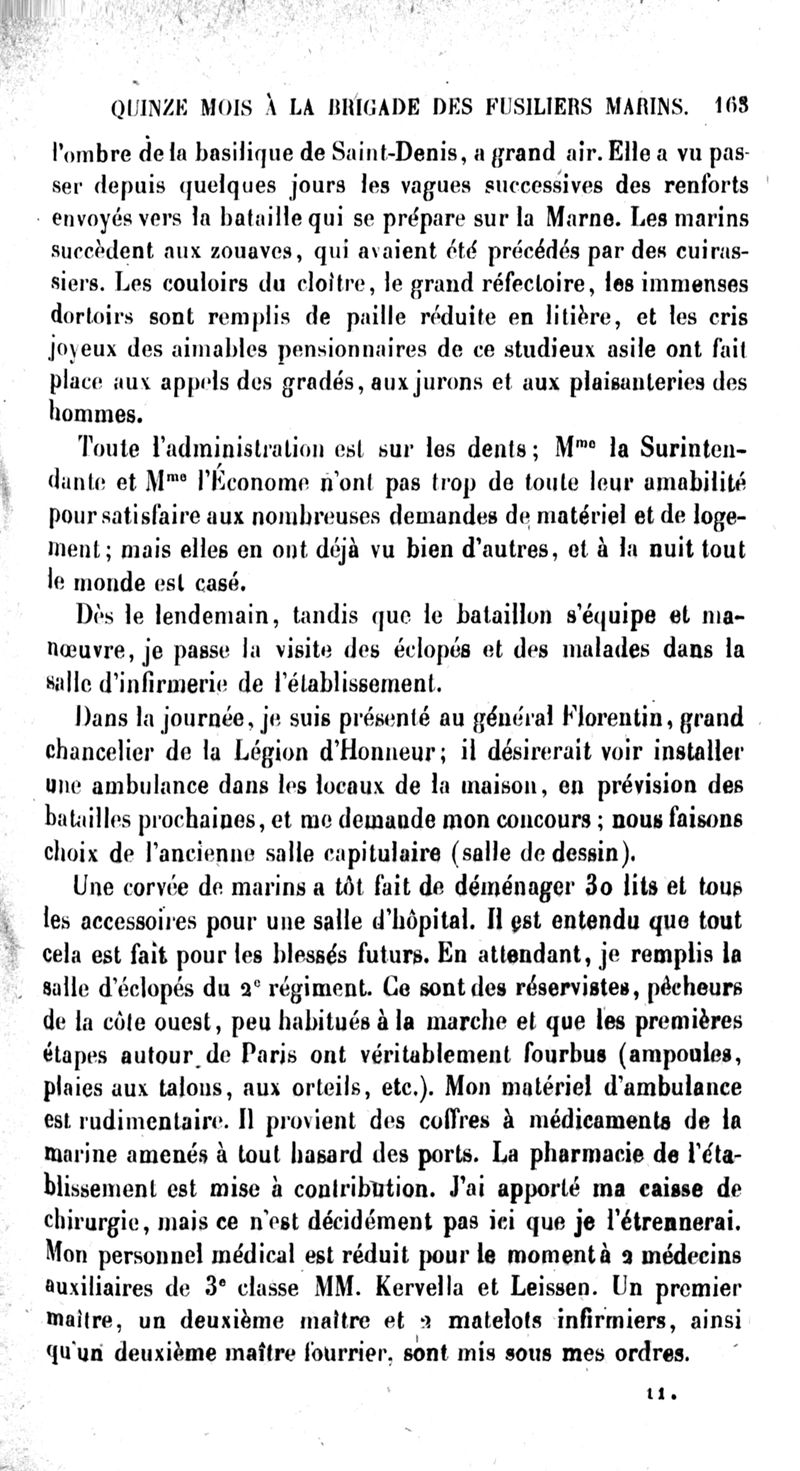 QUINZE MOIS À LA BRIGADE DES FUSILIERS MARINS. 163

l'ombre de la basilique de Saint-Denis, a grand air. Elle a vu passer depuis quelques jours les vagues successives des renforts envoyés vers la bataille qui se prépare sur la Marne. Les marins succèdent aux zouaves, qui avaient été précédés par des cuirassiers. Les couloirs du cloître, le grand réfectoire, les immenses dortoirs sont remplis de paille réduite en litière, et les cris joyeux des aimables pensionnaires de ce studieux asile ont fait place aux appels des gradés, aux jurons et aux plaisanteries des hommes.

Toute l'administration est sur les dents; M$^{me}$ la Surintendante et M$^{me}$ l'Économe n'ont pas trop de toute leur amabilité pour satisfaire aux nombreuses demandes de matériel et de logement; mais elles en ont déjà vu bien d'autres, et à la nuit tout le monde est casé.

Dès le lendemain, tandis que le bataillon s'équipe et manœuvre, je passe la visite des éclopés et des malades dans la salle d'infirmerie de l'établissement.

Dans la journée, je suis présenté au général Florentin, grand chancelier de la Légion d'Honneur; il désirerait voir installer une ambulance dans les locaux de la maison, en prévision des batailles prochaines, et me demande mon concours; nous faisons choix de l'ancienne salle capitulaire (salle de dessin).

Une corvée de marins a tôt fait de déménager 30 lits et tous les accessoires pour une salle d'hôpital. Il est entendu que tout cela est fait pour les blessés futurs. En attendant, je remplis la salle d'éclopés du 2$^{e}$ régiment. Ce sont des réservistes, pêcheurs de la côte ouest, peu habitués à la marche et que les premières étapes autour de Paris ont véritablement fourbus (ampoules, plaies aux talons, aux orteils, etc.). Mon matériel d'ambulance est rudimentaire. Il provient des coffres à médicaments de la marine amenés à tout hasard des ports. La pharmacie de l'établissement est mise à contribution. J'ai apporté ma caisse de chirurgie, mais ce n'est décidément pas ici que je l'étrennerai. Mon personnel médical est réduit pour le moment à 2 médecins auxiliaires de 3$^{e}$ classe MM. Kervella et Leissen. Un premier maître, un deuxième maître et 2 matelots infirmiers, ainsi qu'un deuxième maître fourrier, sont mis sous mes ordres.

11.